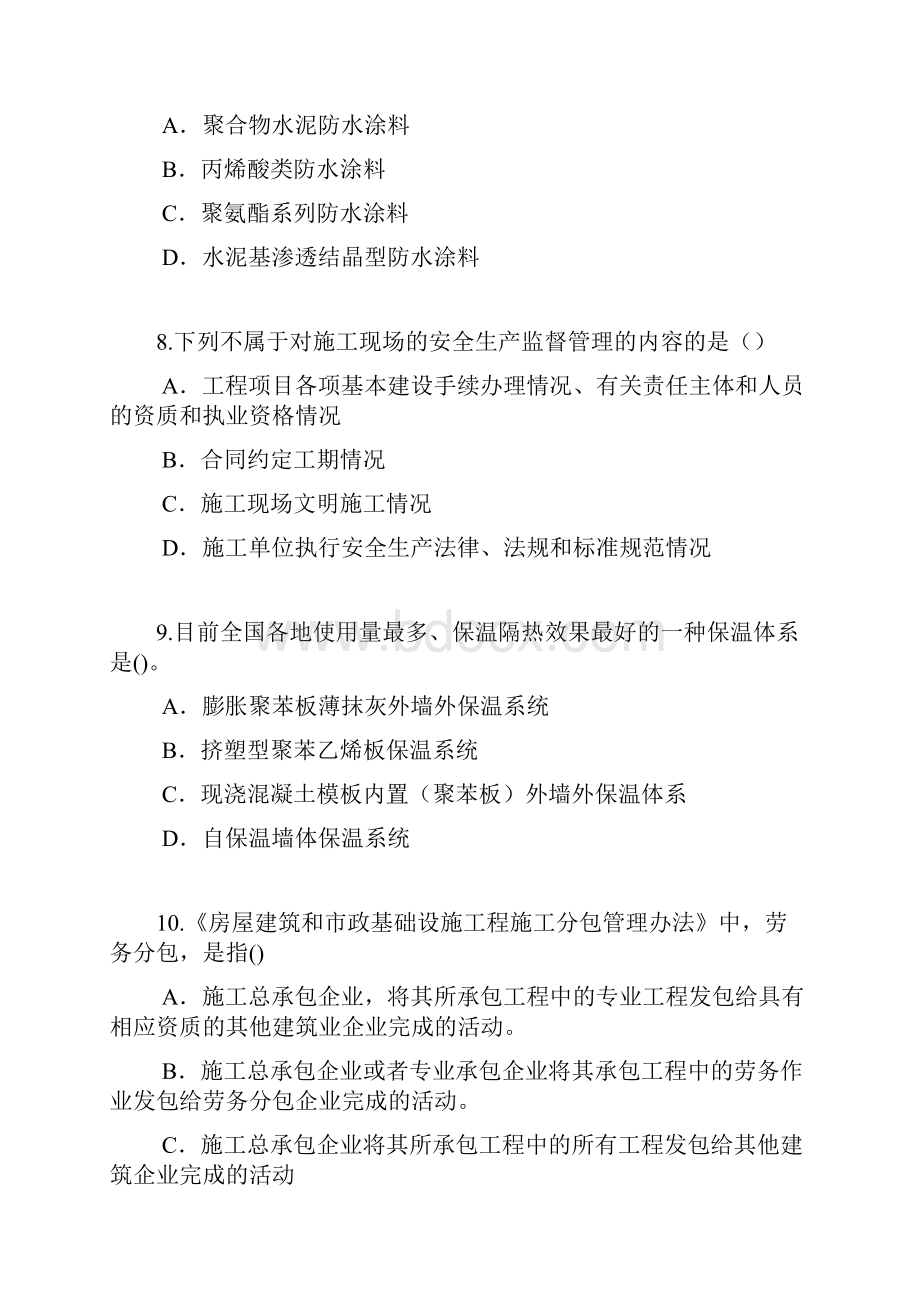 A．聚合物水泥防水涂料

B．丙烯酸类防水涂料

C．聚氨酯系列防水涂料

D．水泥基渗透结晶型防水涂料

8.下列不属于对施工现场的安全生产监督管理的内容的是（）

A．工程项目各项基本建设手续办理情况、有关责任主体和人员的资质和执业资格情况

B．合同约定工期情况

C．施工现场文明施工情况

D．施工单位执行安全生产法律、法规和标准规范情况

9.目前全国各地使用量最多、保温隔热效果最好的一种保温体系是()。

www.bdocx.com

A．膨胀聚苯板薄抹灰外墙外保温系统

B．挤塑型聚苯乙烯板保温系统

C．现浇混凝土模板内置（聚苯板）外墙外保温体系

D．自保温墙体保温系统

10.《房屋建筑和市政基础设施工程施工分包管理办法》中，劳务分包，是指()

A．施工总承包企业，将其所承包工程中的专业工程发包给具有相应资质的其他建筑业企业完成的活动。

B．施工总承包企业或者专业承包企业将其承包工程中的劳务作业发包给劳务分包企业完成的活动。

C．施工总承包企业将其所承包工程中的所有工程发包给其他建筑企业完成的活动